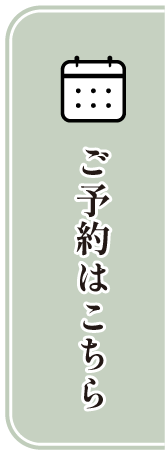 ご予約はこちら